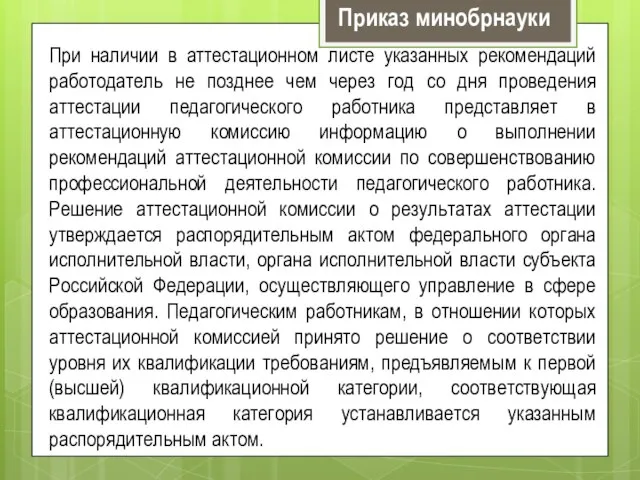 Приказ минобрнауки

При наличии в аттестационном листе указанных рекомендаций работодатель не позднее чем через год со дня проведения аттестации педагогического работника представляет в аттестационную комиссию информацию о выполнении рекомендаций аттестационной комиссии по совершенствованию профессиональной деятельности педагогического работника. Решение аттестационной комиссии о результатах аттестации утверждается распорядительным актом федерального органа исполнительной власти, органа исполнительной власти субъекта Российской Федерации, осуществляющего управление в сфере образования. Педагогическим работникам, в отношении которых аттестационной комиссией принято решение о соответствии уровня их квалификации требованиям, предъявляемым к первой (высшей) квалификационной категории, соответствующая квалификационная категория устанавливается указанным распорядительным актом.